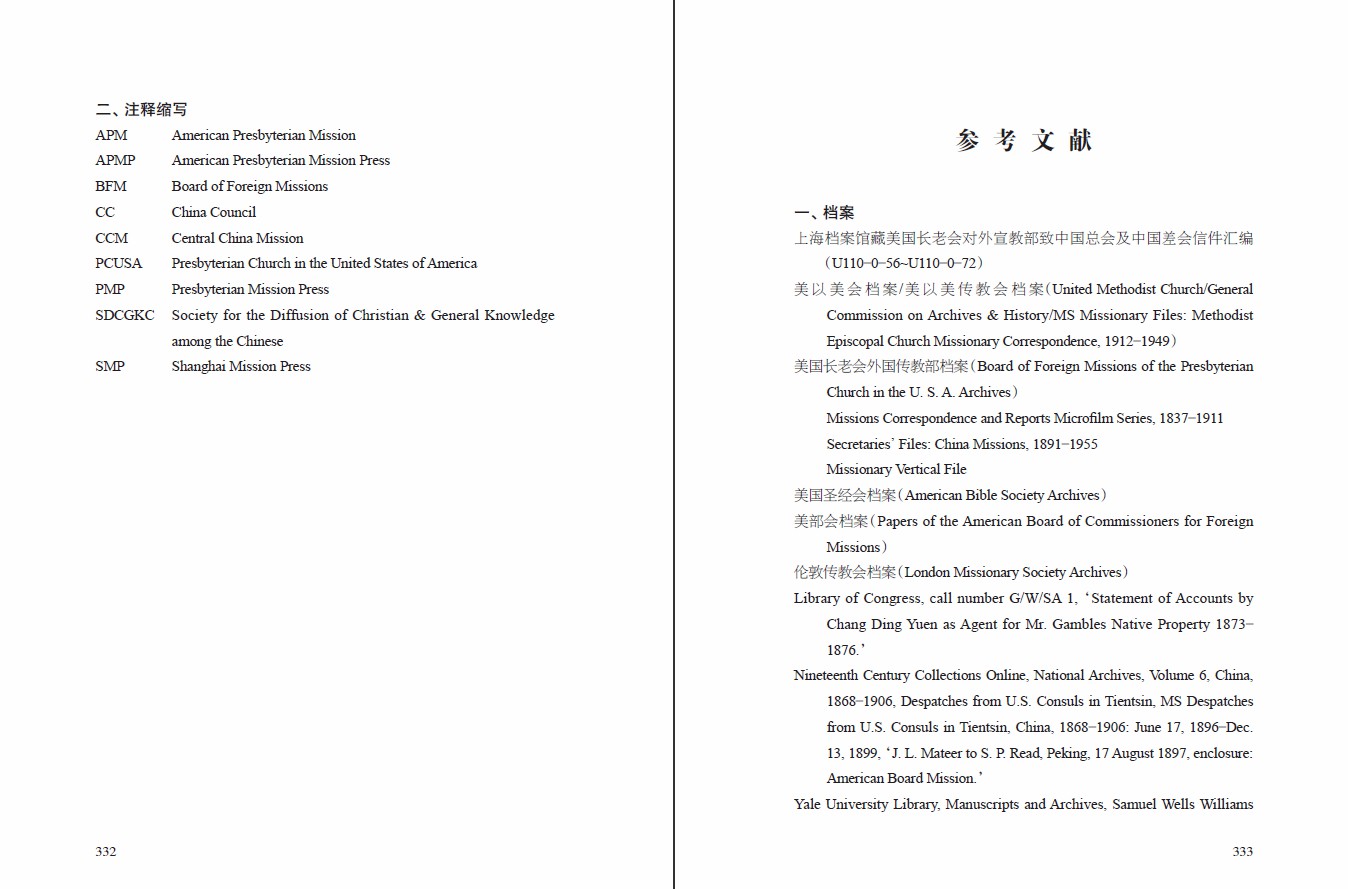 二、注释缩写

APM American Presbyterian Mission
APMP American Presbyterian Mission Press
BFM Board of Foreign Missions
CC China Council
CCM Central China Mission
PCUSA Presbyterian Church in the United States of America
PMP Presbyterian Mission Press
SDCGKC Society for the Diffusion of Christian & General Knowledge among the Chinese
SMP Shanghai Mission Press

332

参考文献

一、档案

上海档案馆藏美国长老会对外宣教部致中国总会及中国差会信件汇编（U110-0-56~U110-0-72）

美以美会档案/美以美传教会档案（United Methodist Church/General Commission on Archives & History/MS Missionary Files: Methodist Episcopal Church Missionary Correspondence, 1912-1949）

美国长老会外国传教部档案（Board of Foreign Missions of the Presbyterian Church in the U. S. A. Archives）

Missions Correspondence and Reports Microfilm Series, 1837-1911

Secretaries' Files: China Missions, 1891-1955

Missionary Vertical File

美国圣经会档案（American Bible Society Archives）

美部会档案（Papers of the American Board of Commissioners for Foreign Missions）

伦敦传教会档案（London Missionary Society Archives）

Library of Congress, call number G/W/SA 1, 'Statement of Accounts by Chang Ding Yuen as Agent for Mr. Gambles Native Property 1873-1876.'

Nineteenth Century Collections Online, National Archives, Volume 6, China, 1868-1906, Despatches from U.S. Consuls in Tientsin, MS Despatches from U.S. Consuls in Tientsin, China, 1868-1906: June 17, 1896-Dec. 13, 1899, 'J. L. Mateer to S. P. Read, Peking, 17 August 1897, enclosure: American Board Mission.'

Yale University Library, Manuscripts and Archives, Samuel Wells Williams

333